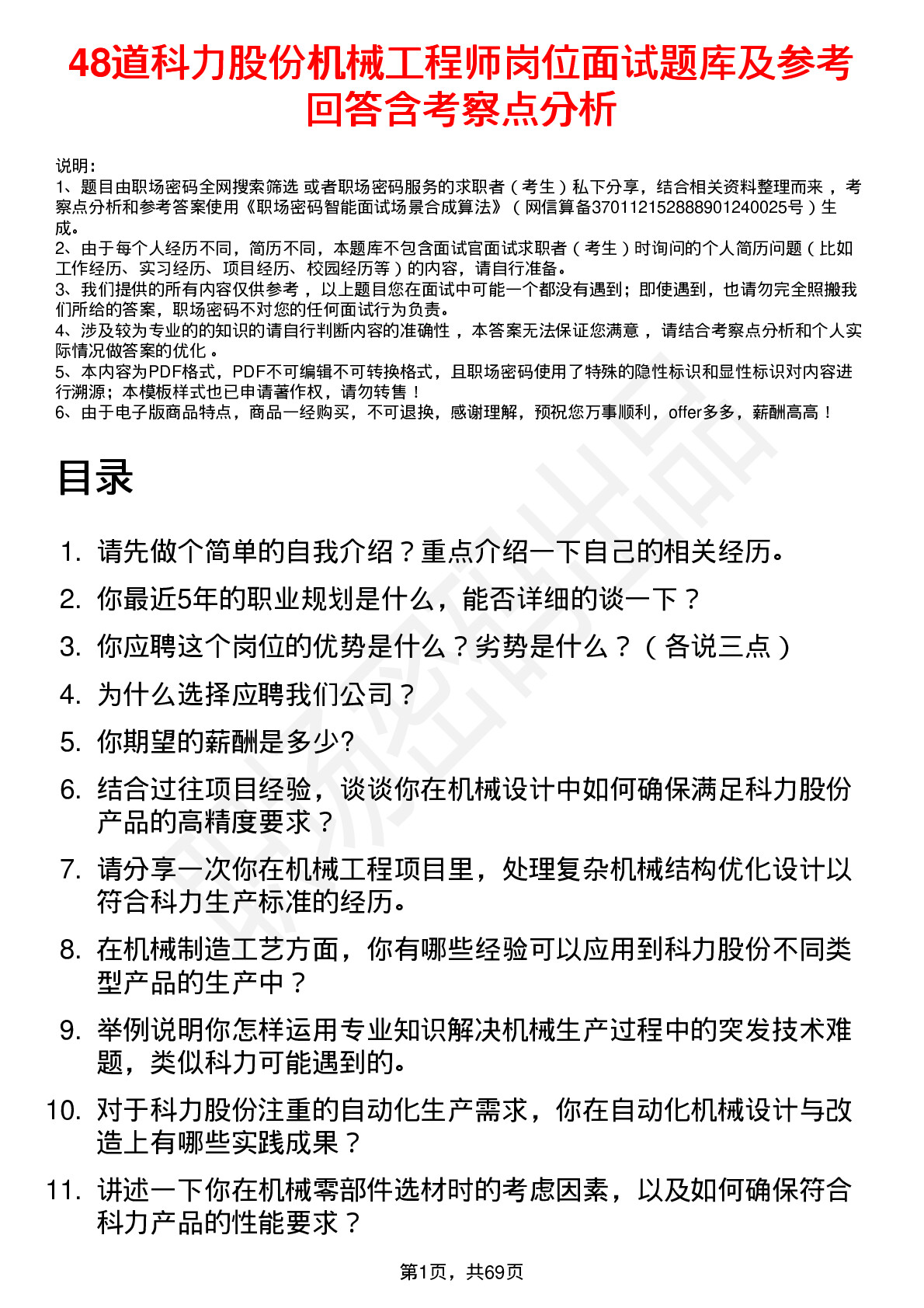 48道科力股份机械工程师岗位面试题库及参考回答含考察点分析

说明：
1、题目由职场密码全网搜索筛选 或者职场密码服务的求职者（考生）私下分享，结合相关资料整理而来，考察点分析和参考答案使用《职场密码智能面试场景合成算法》（网信算备370112152888901240025号）生成。
2、由于每个人经历不同，简历不同，本题库不包含面试官面试求职者（考生）时询问的个人简历问题（比如工作经历、实习经历、项目经历、校园经历等）的内容，请自行准备。
3、我们提供的所有内容仅供参考，以上题目您在面试中可能一个都没有遇到；即使遇到，也请勿完全照搬我们所给的答案，职场密码不对您的任何面试行为负责。
4、涉及较为专业的的知识的请自行判断内容的准确性，本答案无法保证您满意，请结合考察点分析和个人实际情况做答案的优化。
5、本内容为PDF格式，PDF不可编辑不可转换格式，且职场密码使用了特殊的隐性标识和显性标识对内容进行溯源；本模板样式也已申请著作权，请勿转售！
6、由于电子版商品特点，商品一经购买，不可退换，感谢理解，预祝您万事顺利，offer多多，薪酬高高！

目录

1. 请先做个简单的自我介绍？重点介绍一下自己的相关经历。
2. 你最近5年的职业规划是什么，能否详细的谈一下？
3. 你应聘这个岗位的优势是什么？劣势是什么？（各说三点）
4. 为什么选择应聘我们公司？
5. 你期望的薪酬是多少?
6. 结合过往项目经验，谈谈你在机械设计中如何确保满足科力股份产品的高精度要求？
7. 请分享一次你在机械工程项目里，处理复杂机械结构优化设计以符合科力生产标准的经历。
8. 在机械制造工艺方面，你有哪些经验可以应用到科力股份不同类型产品的生产中？
9. 举例说明你怎样运用专业知识解决机械生产过程中的突发技术难题，类似科力可能遇到的。
10. 对于科力股份注重的自动化生产需求，你在自动化机械设计与改造上有哪些实践成果？
11. 讲述一下你在机械零部件选材时的考虑因素，以及如何确保符合科力产品的性能要求？

第1页，共69页